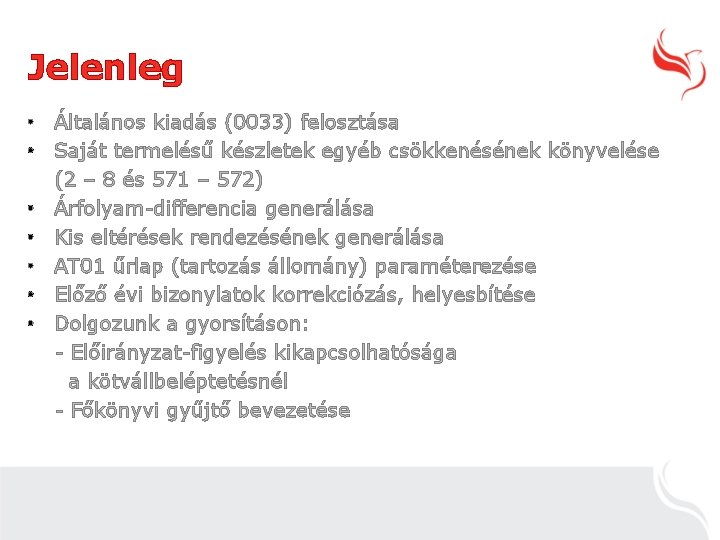 Jelenleg

• Általános kiadás (0033) felosztása
• Saját termelésű készletek egyéb csökkenésének könyvelése (2 – 8 és 571 – 572)
• Árfolyam-differencia generálása
• Kis eltérések rendezésének generálása
• AT01 űrlap (tartozás állomány) paraméterezése
• Előző évi bizonylatok korrekciózás, helyesbítése
• Dolgozunk a gyorsításon:
- Előirányzat-figyelés kikapcsolhatósága a kötvállbeléptetésnél
- Főkönyvi gyűjtő bevezetése